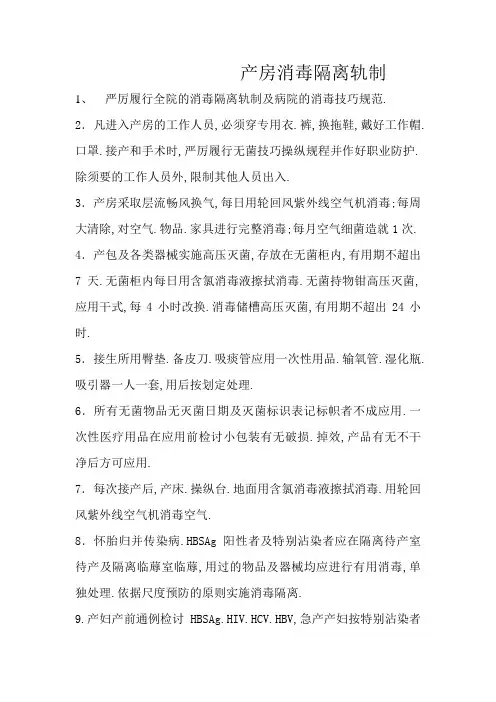 产房消毒隔离轨制

1、 严厉履行全院的消毒隔离轨制及病院的消毒技巧规范.

2．凡进入产房的工作人员,必须穿专用衣.裤,换拖鞋,戴好工作帽.口罩.接产和手术时,严厉履行无菌技巧操纵规程并作好职业防护.除须要的工作人员外,限制其他人员出入.

3．产房采取层流畅风换气,每日用轮回风紫外线空气机消毒;每周大清除,对空气.物品.家具进行完整消毒;每月空气细菌造就1次.

4．产包及各类器械实施高压灭菌,存放在无菌柜内,有用期不超出7 天.无菌柜内每日用含氯消毒液擦拭消毒.无菌持物钳高压灭菌,应用干式,每 4 小时改换.消毒储槽高压灭菌,有用期不超出 24 小时.

5．接生所用臀垫.备皮刀.吸痰管应用一次性用品.输氧管.湿化瓶.吸引器一人一套,用后按划定处理.

6．所有无菌物品无灭菌日期及灭菌标识表记标帜者不成应用.一次性医疗用品在应用前检讨小包装有无破损.掉效,产品有无不干净后方可应用.

7．每次接产后,产床.操纵台.地面用含氯消毒液擦拭消毒.用轮回风紫外线空气机消毒空气.

8．怀胎归并传染病.HBSAg 阳性者及特别沾染者应在隔离待产室待产及隔离临蓐室临蓐,用过的物品及器械均应进行有用消毒,单独处理.依据尺度预防的原则实施消毒隔离.

9.产妇产前通例检讨 HBSAg.HIV.HCV.HBV,急产产妇按特别沾染者